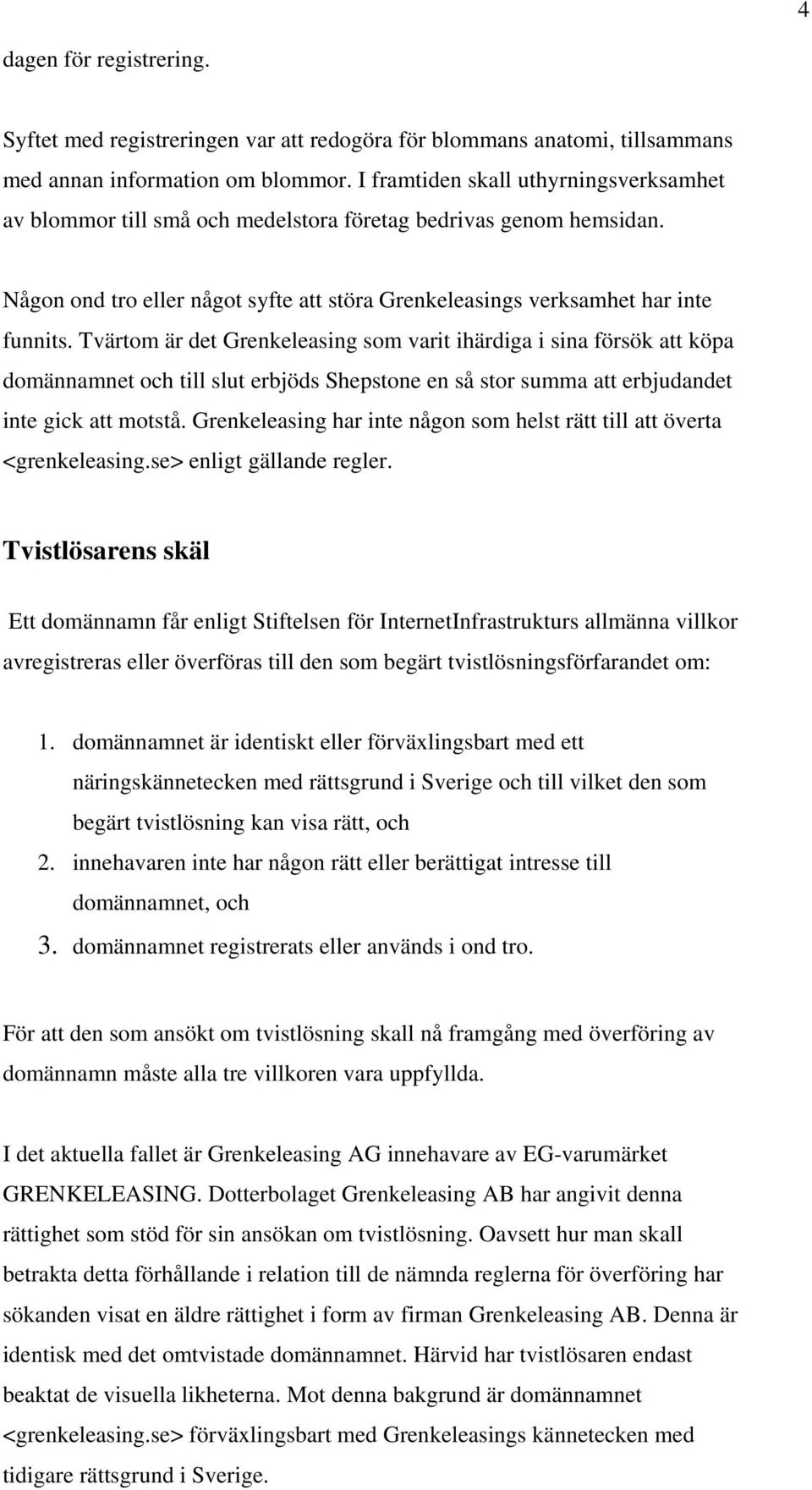 4

dagen för registrering.

Syftet med registreringen var att redogöra för blommans anatomi, tillsammans med annan information om blommor. I framtiden skall uthyrningsverksamhet av blommor till små och medelstora företag bedrivas genom hemsidan.

Någon ond tro eller något syfte att störa Grenkeleasings verksamhet har inte funnits. Tvärtom är det Grenkeleasing som varit ihärdiga i sina försök att köpa domännamnet och till slut erbjöds Shepstone en så stor summa att erbjudandet inte gick att motstå. Grenkeleasing har inte någon som helst rätt till att överta <grenkeleasing.se> enligt gällande regler.

Tvistlösarens skäl

Ett domännamn får enligt Stiftelsen för InternetInfrastrukturs allmänna villkor avregistreras eller överföras till den som begärt tvistlösningsförfarandet om:

1. domännamnet är identiskt eller förväxlingsbart med ett näringskännetecken med rättsgrund i Sverige och till vilket den som begärt tvistlösning kan visa rätt, och
2. innehavaren inte har någon rätt eller berättigat intresse till domännamnet, och
3. domännamnet registrerats eller används i ond tro.

För att den som ansökt om tvistlösning skall nå framgång med överföring av domännamn måste alla tre villkoren vara uppfyllda.

I det aktuella fallet är Grenkeleasing AG innehavare av EG-varumärket GRENKELEASING. Dotterbolaget Grenkeleasing AB har angivit denna rättighet som stöd för sin ansökan om tvistlösning. Oavsett hur man skall betrakta detta förhållande i relation till de nämnda reglerna för överföring har sökanden visat en äldre rättighet i form av firman Grenkeleasing AB. Denna är identisk med det omtvistade domännamnet. Härvid har tvistlösaren endast beaktat de visuella likheterna. Mot denna bakgrund är domännamnet <grenkeleasing.se> förväxlingsbart med Grenkeleasings kännetecken med tidigare rättsgrund i Sverige.